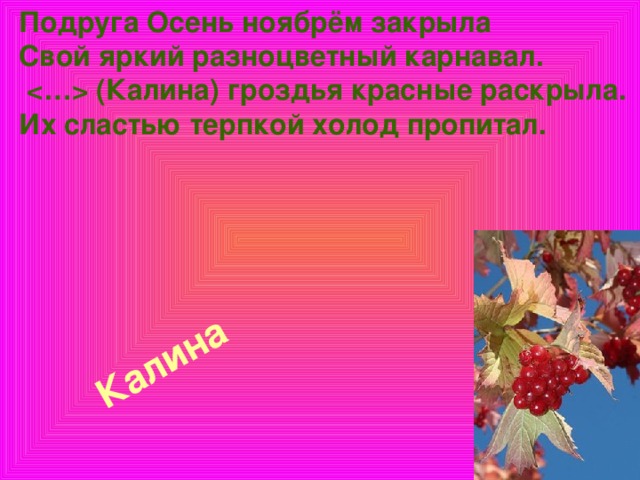 Подруга Осень ноябрём закрыла
Свой яркий разноцветный карнавал.
<…> (Калина) гроздья красные раскрыла.
Их сластью терпкой холод пропитал.

Калина